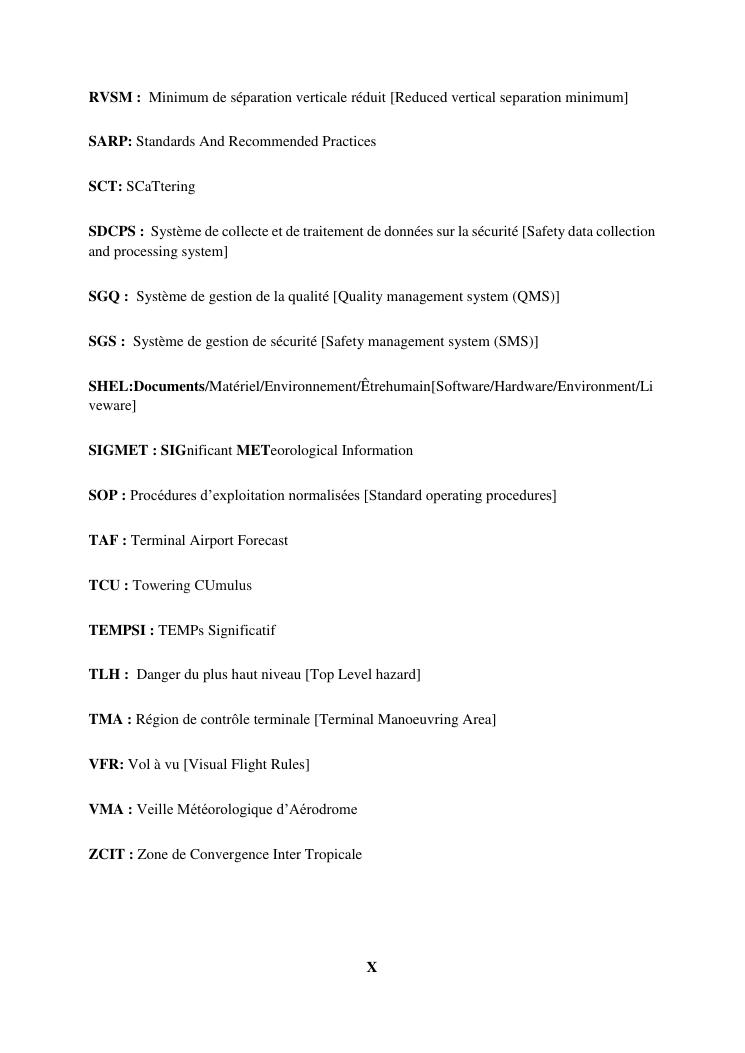 RVSM : Minimum de séparation verticale réduit [Reduced vertical separation minimum]

SARP: Standards And Recommended Practices

SCT: SCaTtering

SDCPS : Système de collecte et de traitement de données sur la sécurité [Safety data collection and processing system]

SGQ : Système de gestion de la qualité [Quality management system (QMS)]

SGS : Système de gestion de sécurité [Safety management system (SMS)]

SHEL:Documents/Matériel/Environnement/Êtrehumain[Software/Hardware/Environment/Liveware]

SIGMET : SIGnificant METeorological Information

SOP : Procédures d'exploitation normalisées [Standard operating procedures]

TAF : Terminal Airport Forecast

TCU : Towering CUmulus

TEMPSI : TEMPs Significatif

TLH : Danger du plus haut niveau [Top Level hazard]

TMA : Région de contrôle terminale [Terminal Manoeuvring Area]

VFR: Vol à vu [Visual Flight Rules]

VMA : Veille Météorologique d'Aérodrome

ZCIT : Zone de Convergence Inter Tropicale

X